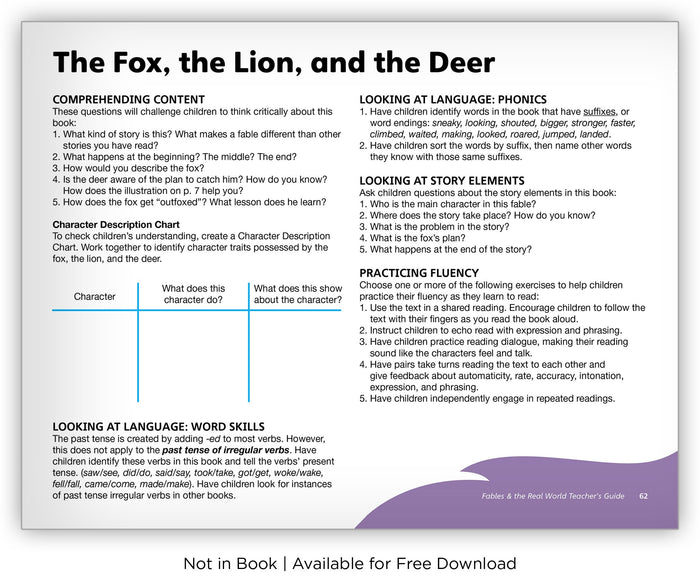 The Fox, the Lion, and the Deer

COMPREHENDING CONTENT

These questions will challenge children to think critically about this book:

1. What kind of story is this? What makes a fable different than other stories you have read?
2. What happens at the beginning? The middle? The end?
3. How would you describe the fox?
4. Is the deer aware of the plan to catch him? How do you know? How does the illustration on p. 7 help you?
5. How does the fox get "outfoxed"? What lesson does he learn?

Character Description Chart

To check children's understanding, create a Character Description Chart. Work together to identify character traits possessed by the fox, the lion, and the deer.

| Character | What does this character do? | What does this show about the character? |
|---|---|---|
| | | |

LOOKING AT LANGUAGE: WORD SKILLS

The past tense is created by adding -ed to most verbs. However, this does not apply to the past tense of irregular verbs. Have children identify these verbs in this book and tell the verbs' present tense. (saw/see, did/do, said/say, took/take, got/get, woke/wake, fell/fall, came/come, made/make). Have children look for instances of past tense irregular verbs in other books.

LOOKING AT LANGUAGE: PHONICS

1. Have children identify words in the book that have suffixes, or word endings: sneaky, looking, shouted, bigger, stronger, faster, climbed, waited, making, looked, roared, jumped, landed.
2. Have children sort the words by suffix, then name other words they know with those same suffixes.

LOOKING AT STORY ELEMENTS

Ask children questions about the story elements in this book:

1. Who is the main character in this fable?
2. Where does the story take place? How do you know?
3. What is the problem in the story?
4. What is the fox's plan?
5. What happens at the end of the story?

PRACTICING FLUENCY

Choose one or more of the following exercises to help children practice their fluency as they learn to read:

1. Use the text in a shared reading. Encourage children to follow the text with their fingers as you read the book aloud.
2. Instruct children to echo read with expression and phrasing.
3. Have children practice reading dialogue, making their reading sound like the characters feel and talk.
4. Have pairs take turns reading the text to each other and give feedback about automaticity, rate, accuracy, intonation, expression, and phrasing.
5. Have children independently engage in repeated readings.

Fables & the Real World Teacher's Guide 62

Not in Book | Available for Free Download